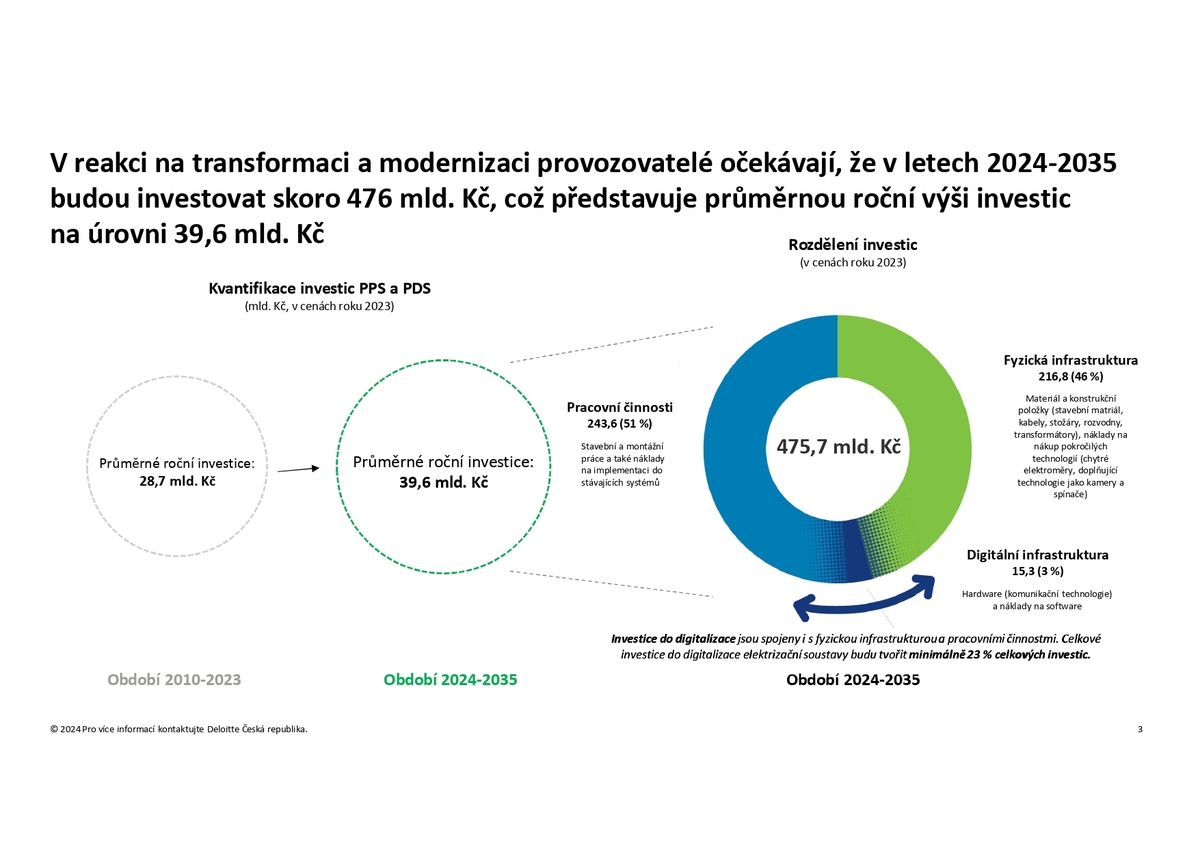 V reakci na transformaci a modernizaci provozovatelé očekávají, že v letech 2024-2035 budou investovat skoro 476 mld. Kč, což představuje průměrnou roční výši investic na úrovni 39,6 mld. Kč

Kvantifikace investic PPS a PDS
(mld. Kč, v cenách roku 2023)

Průměrné roční investice:
28,7 mld. Kč

Průměrné roční investice:
39,6 mld. Kč

Období 2010-2023

Období 2024-2035

Rozdělení investic
(v cenách roku 2023)

Pracovní činnosti
243,6 (51 %)
Stavební a montážní práce a také náklady na implementaci do stávajících systémů

475,7 mld. Kč

Fyzická infrastruktura
216,8 (46 %)
Materiál a konstrukční položky (stavební matriál, kabely, stožáry, rozvodny, transformátory), náklady na nákup pokročilých technologií (chytré elektroměry, doplňující technologie jako kamery a spínače)

Digitální infrastruktura
15,3 (3 %)
Hardware (komunikační technologie) a náklady na software

Investice do digitalizace jsou spojeny i s fyzickou infrastrukturou a pracovními činnostmi. Celkové investice do digitalizace elektrizační soustavy budu tvořit minimálně 23 % celkových investic.

Období 2024-2035

© 2024 Pro více informací kontaktujte Deloitte Česká republika.

3